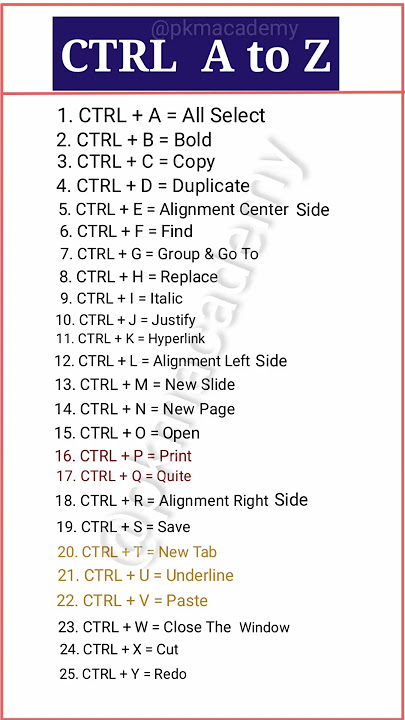 @pkmacademy

CTRL A to Z

1. CTRL + A = All Select
2. CTRL + B = Bold
3. CTRL + C = Copy
4. CTRL + D = Duplicate
5. CTRL + E = Alignment Center Side
6. CTRL + F = Find
7. CTRL + G = Group & Go To
8. CTRL + H = Replace
9. CTRL + I = Italic
10. CTRL + J = Justify
11. CTRL + K = Hyperlink
12. CTRL + L = Alignment Left Side
13. CTRL + M = New Slide
14. CTRL + N = New Page
15. CTRL + O = Open
16. CTRL + P = Print
17. CTRL + Q = Quite
18. CTRL + R = Alignment Right Side
19. CTRL + S = Save
20. CTRL + T = New Tab
21. CTRL + U = Underline
22. CTRL + V = Paste
23. CTRL + W = Close The Window
24. CTRL + X = Cut
25. CTRL + Y = Redo

@pkmacademy